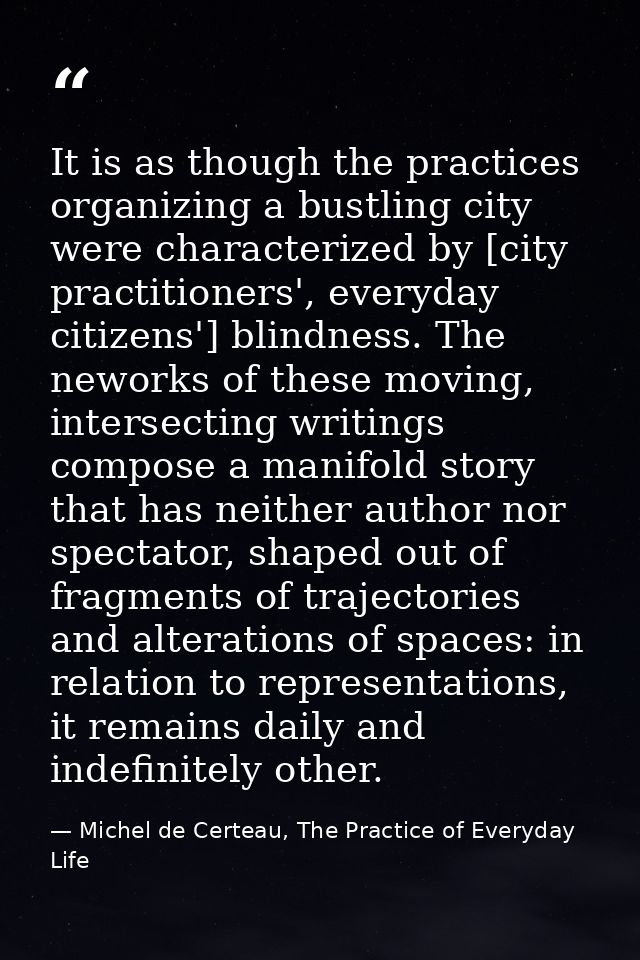 “

It is as though the practices organizing a bustling city were characterized by [city practitioners', everyday citizens'] blindness. The neworks of these moving, intersecting writings compose a manifold story that has neither author nor spectator, shaped out of fragments of trajectories and alterations of spaces: in relation to representations, it remains daily and indefinitely other.

— Michel de Certeau, The Practice of Everyday Life